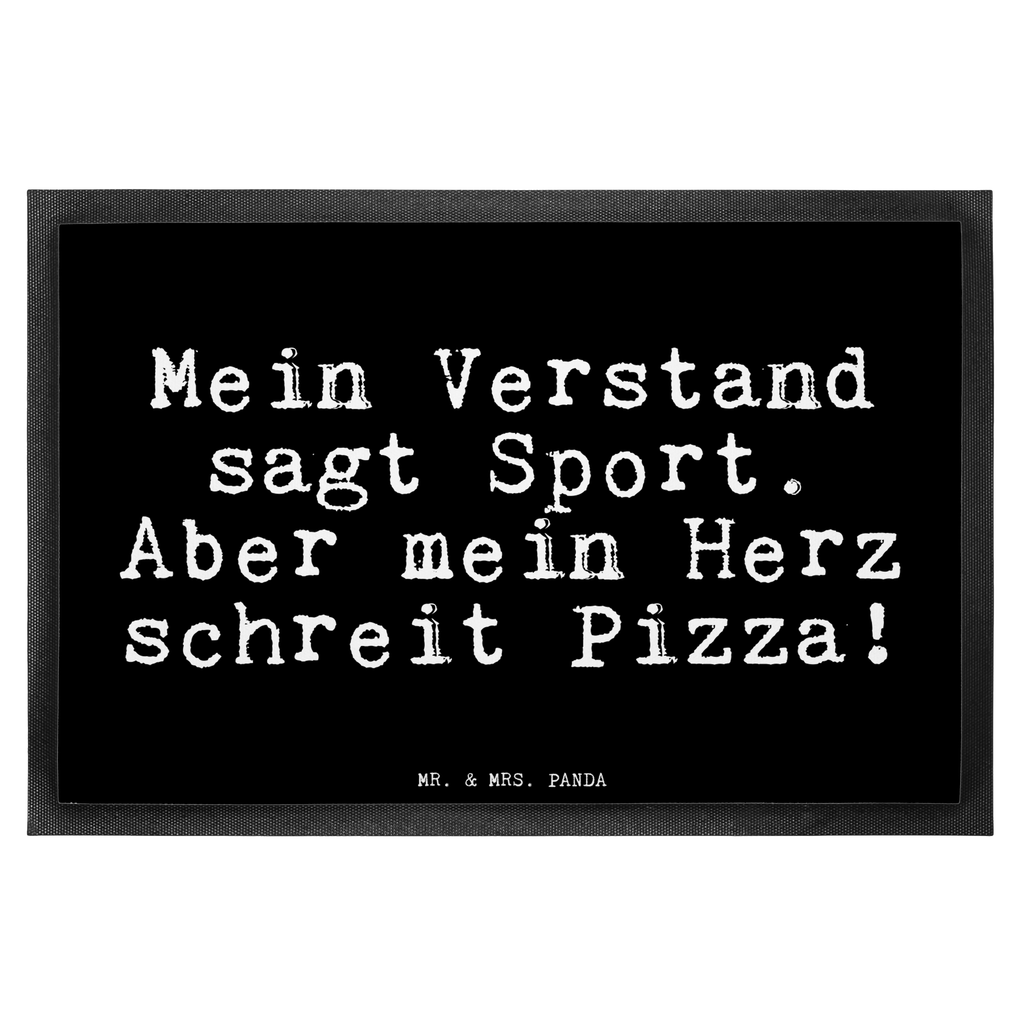 Mein Verstand sagt Sport. Aber mein Herz schreit Pizza!

MR. & MRS. PANDA